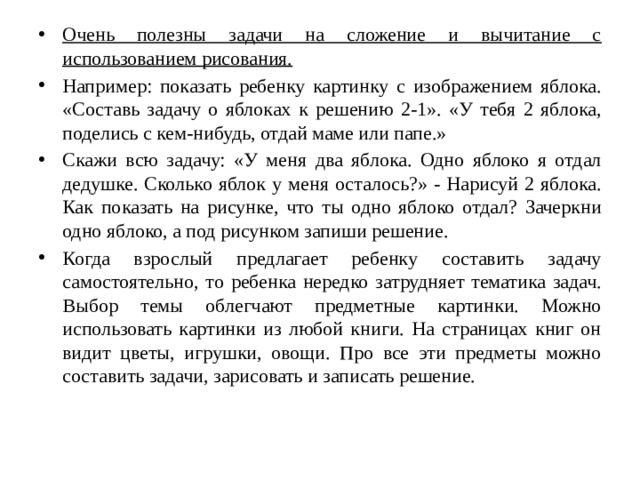 • Очень полезны задачи на сложение и вычитание с использованием рисования.

• Например: показать ребенку картинку с изображением яблока. «Составь задачу о яблоках к решению 2-1». «У тебя 2 яблока, поделись с кем-нибудь, отдай маме или папе.»

• Скажи всю задачу: «У меня два яблока. Одно яблоко я отдал дедушке. Сколько яблок у меня осталось?» - Нарисуй 2 яблока. Как показать на рисунке, что ты одно яблоко отдал? Зачеркни одно яблоко, а под рисунком запиши решение.

• Когда взрослый предлагает ребенку составить задачу самостоятельно, то ребенка нередко затрудняет тематика задач. Выбор темы облегчают предметные картинки. Можно использовать картинки из любой книги. На страницах книг он видит цветы, игрушки, овощи. Про все эти предметы можно составить задачи, зарисовать и записать решение.